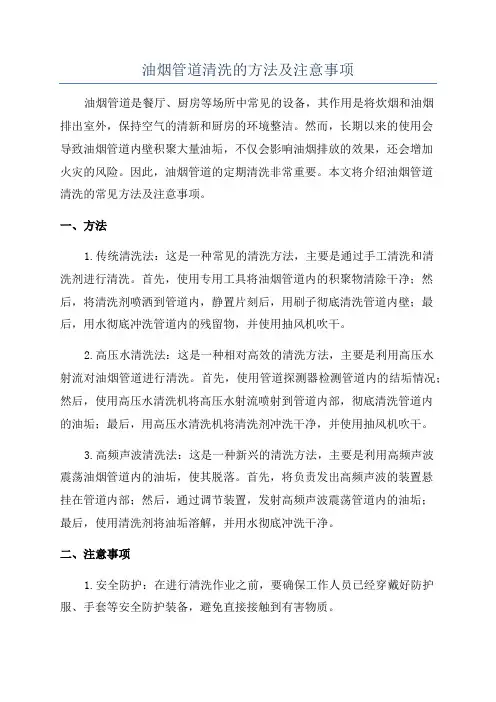 油烟管道清洗的方法及注意事项

油烟管道是餐厅、厨房等场所中常见的设备，其作用是将炊烟和油烟排出室外，保持空气的清新和厨房的环境整洁。然而，长期以来的使用会导致油烟管道内壁积聚大量油垢，不仅会影响油烟排放的效果，还会增加火灾的风险。因此，油烟管道的定期清洗非常重要。本文将介绍油烟管道清洗的常见方法及注意事项。

一、方法

1.传统清洗法：这是一种常见的清洗方法，主要是通过手工清洗和清洗剂进行清洗。首先，使用专用工具将油烟管道内的积聚物清除干净；然后，将清洗剂喷洒到管道内，静置片刻后，用刷子彻底清洗管道内壁；最后，用水彻底冲洗管道内的残留物，并使用抽风机吹干。

2.高压水清洗法：这是一种相对高效的清洗方法，主要是利用高压水射流对油烟管道进行清洗。首先，使用管道探测器检测管道内的结垢情况；然后，使用高压水清洗机将高压水射流喷射到管道内部，彻底清洗管道内的油垢；最后，用高压水清洗机将清洗剂冲洗干净，并使用抽风机吹干。

3.高频声波清洗法：这是一种新兴的清洗方法，主要是利用高频声波震荡油烟管道内的油垢，使其脱落。首先，将负责发出高频声波的装置悬挂在管道内部；然后，通过调节装置，发射高频声波震荡管道内的油垢；最后，使用清洗剂将油垢溶解，并用水彻底冲洗干净。

二、注意事项

1.安全防护：在进行清洗作业之前，要确保工作人员已经穿戴好防护服、手套等安全防护装备，避免直接接触到有害物质。